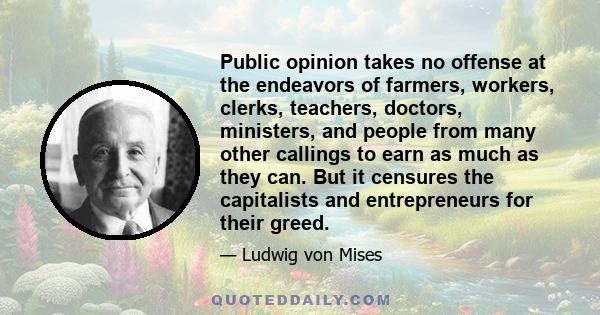 Public opinion takes no offense at the endeavors of farmers, workers, clerks, teachers, doctors, ministers, and people from many other callings to earn as much as they can. But it censures the capitalists and entrepreneurs for their greed.

— Ludwig von Mises

QUOTEDDAILY.COM